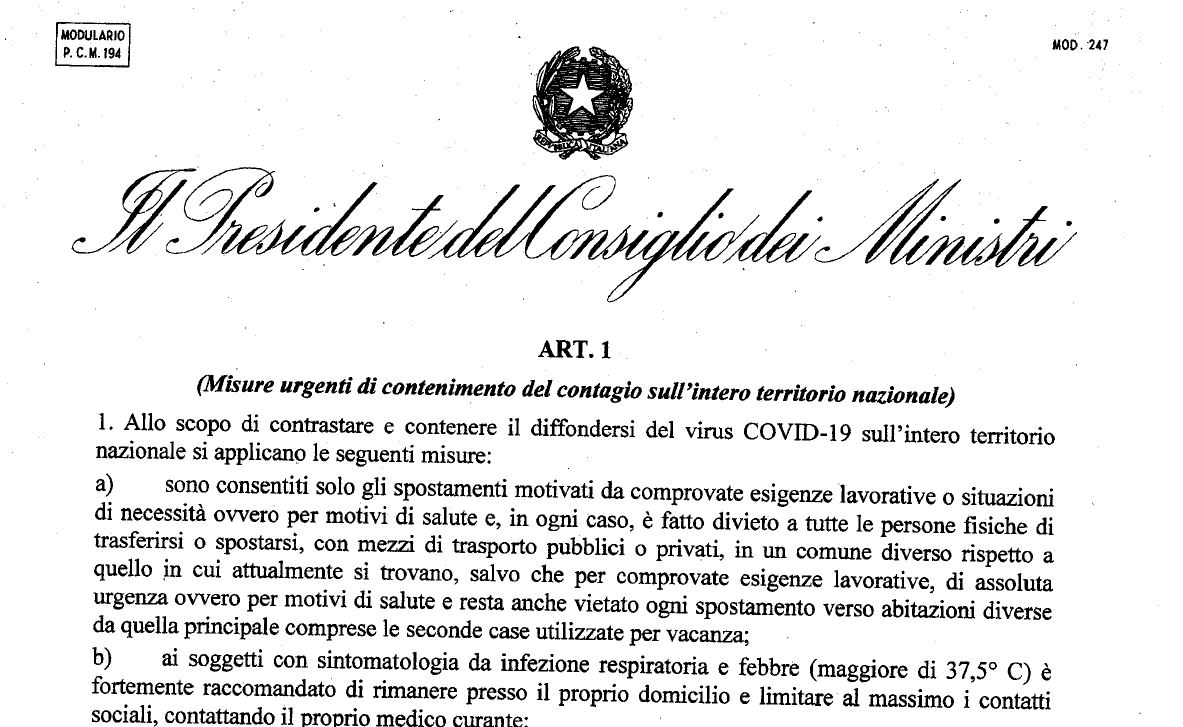 MODULARIO
P. C. M. 194

MOD. 247

REPUBBLICA ITALIANA

Il Presidente del Consiglio dei Ministri

ART. 1

(Misure urgenti di contenimento del contagio sull'intero territorio nazionale)

1. Allo scopo di contrastare e contenere il diffondersi del virus COVID-19 sull'intero territorio nazionale si applicano le seguenti misure:

a) sono consentiti solo gli spostamenti motivati da comprovate esigenze lavorative o situazioni di necessità ovvero per motivi di salute e, in ogni caso, è fatto divieto a tutte le persone fisiche di trasferirsi o spostarsi, con mezzi di trasporto pubblici o privati, in un comune diverso rispetto a quello in cui attualmente si trovano, salvo che per comprovate esigenze lavorative, di assoluta urgenza ovvero per motivi di salute e resta anche vietato ogni spostamento verso abitazioni diverse da quella principale comprese le seconde case utilizzate per vacanza;

b) ai soggetti con sintomatologia da infezione respiratoria e febbre (maggiore di 37,5° C) è fortemente raccomandato di rimanere presso il proprio domicilio e limitare al massimo i contatti sociali, contattando il proprio medico curante;